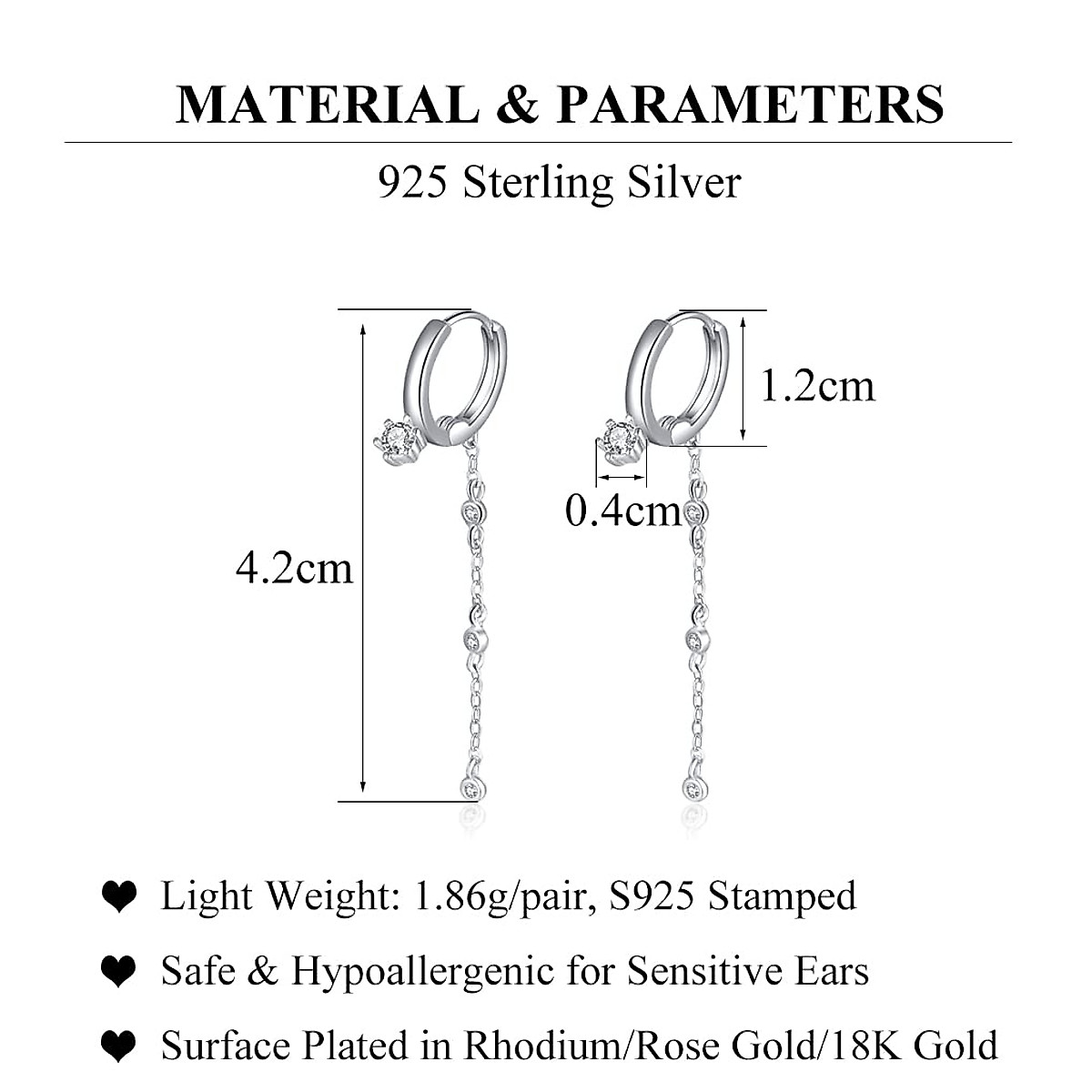 MATERIAL & PARAMETERS

925 Sterling Silver

4.2cm

1.2cm

0.4cm

❤ Light Weight: 1.86g/pair, S925 Stamped

❤ Safe & Hypoallergenic for Sensitive Ears

❤ Surface Plated in Rhodium/Rose Gold/18K Gold